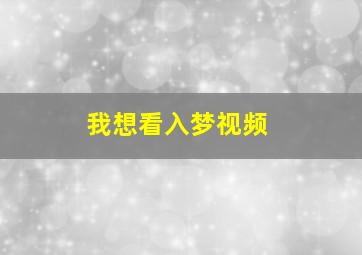 我想看入梦视频